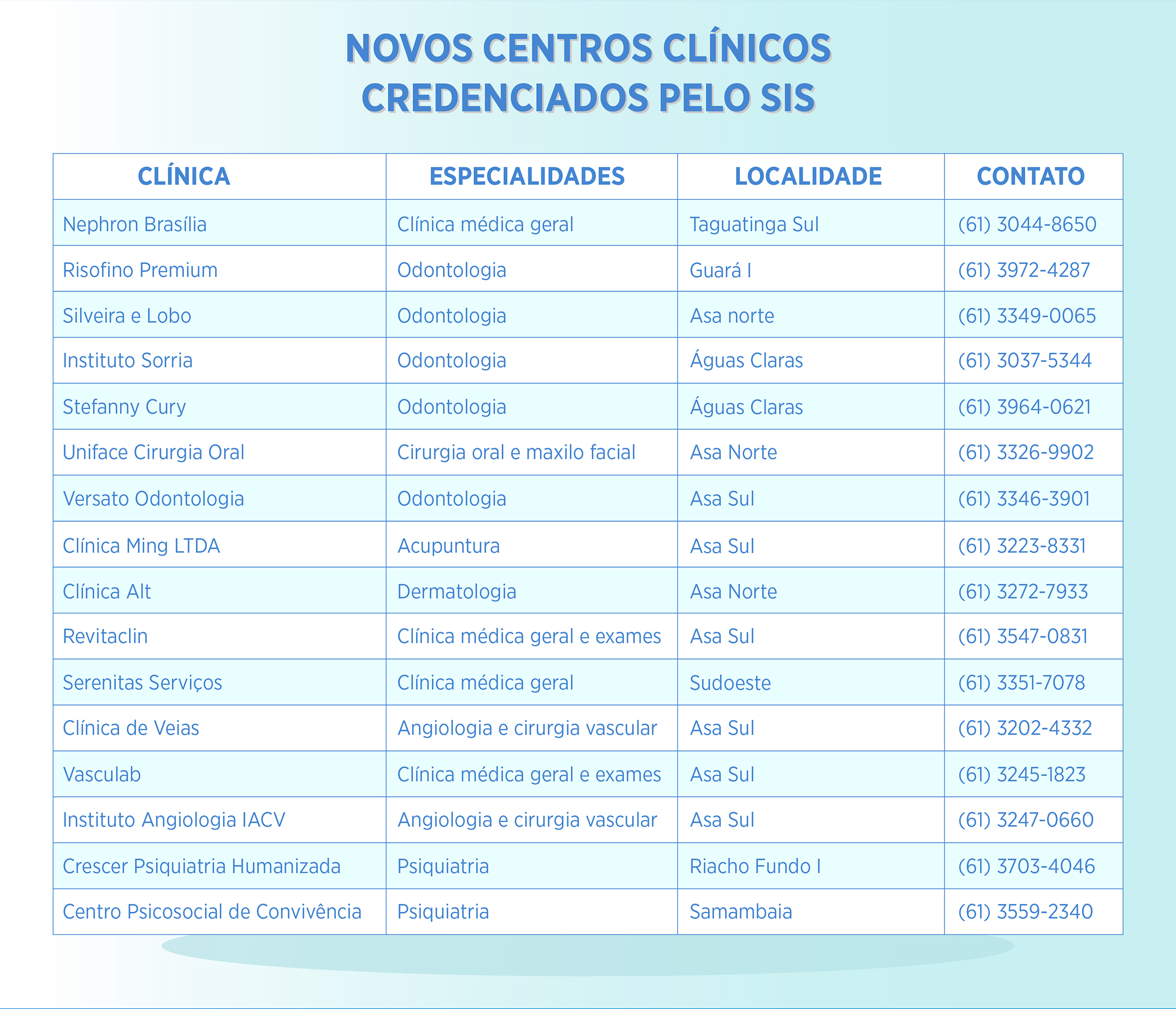 NOVOS CENTROS CLÍNICOS CREDENCIADOS PELO SIS

| CLÍNICA | ESPECIALIDADES | LOCALIDADE | CONTATO |
|---|---|---|---|
| Nephron Brasília | Clínica médica geral | Taguatinga Sul | (61) 3044-8650 |
| Risofino Premium | Odontologia | Guará I | (61) 3972-4287 |
| Silveira e Lobo | Odontologia | Asa norte | (61) 3349-0065 |
| Instituto Sorria | Odontologia | Águas Claras | (61) 3037-5344 |
| Stefanny Cury | Odontologia | Águas Claras | (61) 3964-0621 |
| Uniface Cirurgia Oral | Cirurgia oral e maxilo facial | Asa Norte | (61) 3326-9902 |
| Versato Odontologia | Odontologia | Asa Sul | (61) 3346-3901 |
| Clínica Ming LTDA | Acupuntura | Asa Sul | (61) 3223-8331 |
| Clínica Alt | Dermatologia | Asa Norte | (61) 3272-7933 |
| Revitaclin | Clínica médica geral e exames | Asa Sul | (61) 3547-0831 |
| Serenitas Serviços | Clínica médica geral | Sudoeste | (61) 3351-7078 |
| Clínica de Veias | Angiologia e cirurgia vascular | Asa Sul | (61) 3202-4332 |
| Vasculab | Clínica médica geral e exames | Asa Sul | (61) 3245-1823 |
| Instituto Angiologia IACV | Angiologia e cirurgia vascular | Asa Sul | (61) 3247-0660 |
| Crescer Psiquiatria Humanizada | Psiquiatria | Riacho Fundo I | (61) 3703-4046 |
| Centro Psicosocial de Convivência | Psiquiatria | Samambaia | (61) 3559-2340 |